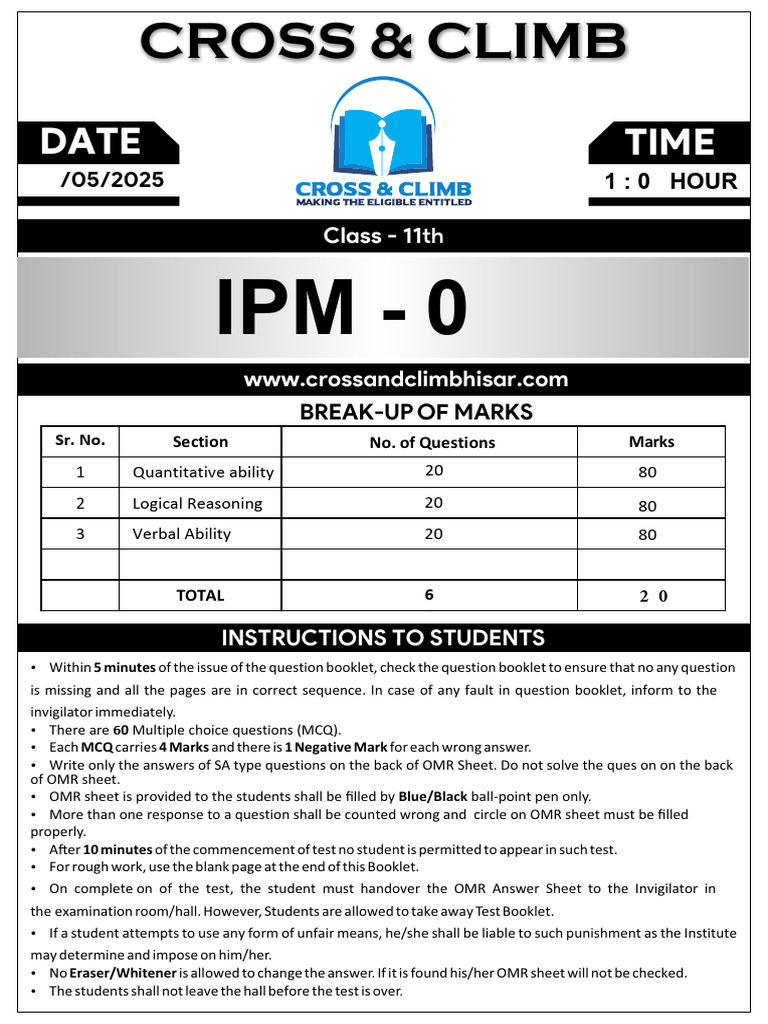 CROSS & CLIMB

DATE
/05/2025

CROSS & CLIMB
MAKING THE ELIGIBLE ENTITLED

TIME
1 : 0 HOUR

Class - 11th

IPM - 0

www.crossandclimbhisar.com

BREAK-UP OF MARKS

| Sr. No. | Section | No. of Questions | Marks |
|---|---|---|---|
| 1 | Quantitative ability | 20 | 80 |
| 2 | Logical Reasoning | 20 | 80 |
| 3 | Verbal Ability | 20 | 80 |
| | | | |
| | TOTAL | 6 | 2 0 |

INSTRUCTIONS TO STUDENTS

• Within 5 minutes of the issue of the question booklet, check the question booklet to ensure that no any question is missing and all the pages are in correct sequence. In case of any fault in question booklet, inform to the invigilator immediately.
• There are 60 Multiple choice questions (MCQ).
• Each MCQ carries 4 Marks and there is 1 Negative Mark for each wrong answer.
• Write only the answers of SA type questions on the back of OMR Sheet. Do not solve the ques on on the back of OMR sheet.
• OMR sheet is provided to the students shall be filled by Blue/Black ball-point pen only.
• More than one response to a question shall be counted wrong and circle on OMR sheet must be filled properly.
• After 10 minutes of the commencement of test no student is permitted to appear in such test.
• For rough work, use the blank page at the end of this Booklet.
• On complete on of the test, the student must handover the OMR Answer Sheet to the Invigilator in the examination room/hall. However, Students are allowed to take away Test Booklet.
• If a student attempts to use any form of unfair means, he/she shall be liable to such punishment as the Institute may determine and impose on him/her.
• No Eraser/Whitener is allowed to change the answer. If it is found his/her OMR sheet will not be checked.
• The students shall not leave the hall before the test is over.